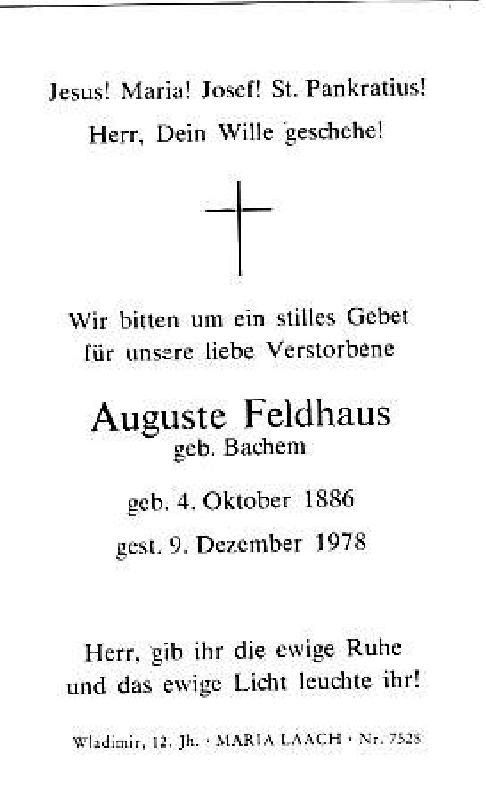 Jesus! Maria! Josef! St. Pankratius!
Herr, Dein Wille geschehe!

Wir bitten um ein stilles Gebet
für unsere liebe Verstorbene

Auguste Feldhaus
geb. Bachem

geb. 4. Oktober 1886
gest. 9. Dezember 1978

Herr, gib ihr die ewige Ruhe
und das ewige Licht leuchte ihr!

Wladimir, 12. Jh. · MARIA LAACH · Nr. 7528